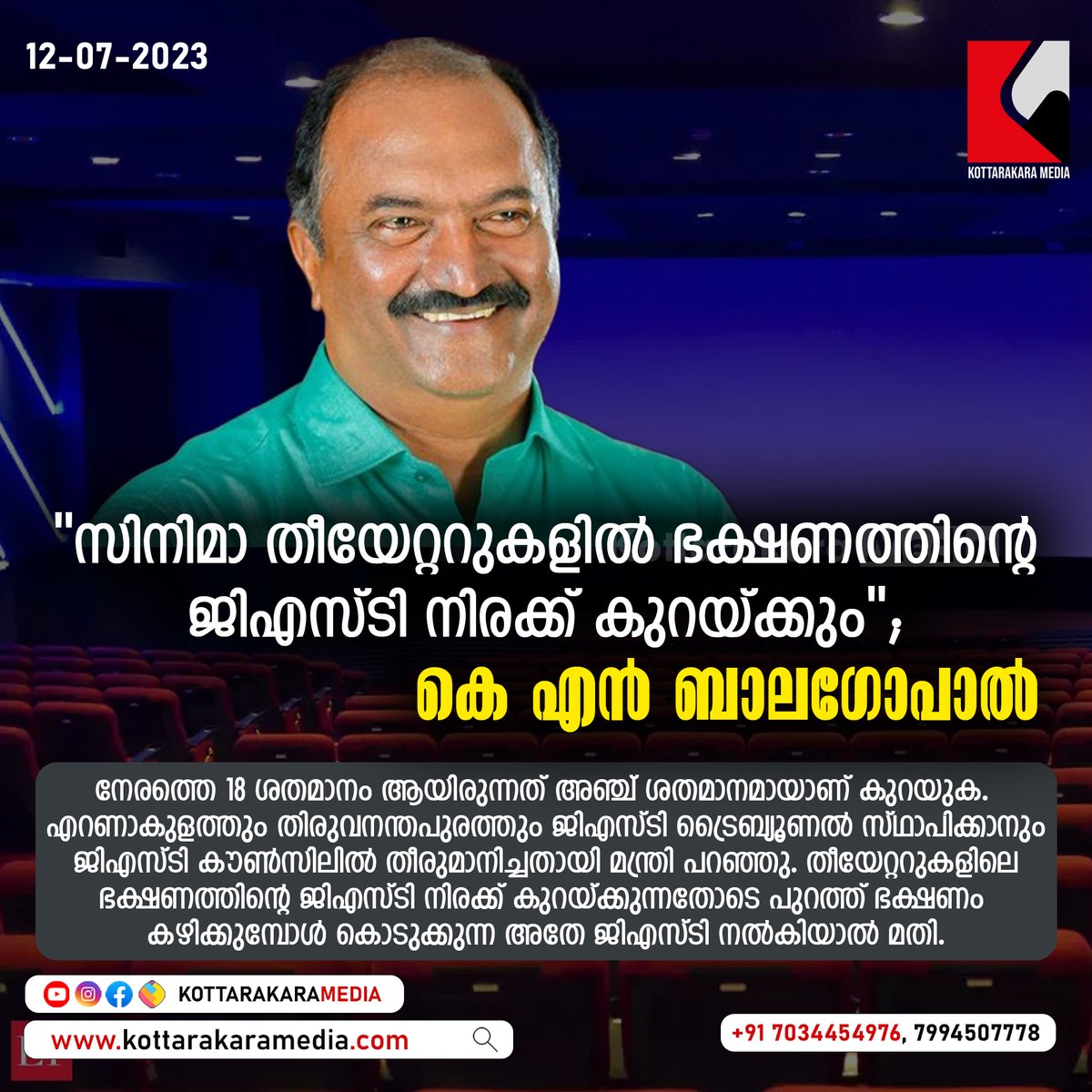 12-07-2023

KOTTARAKARA MEDIA

"സിനിമാ തീയേറ്ററുകളിൽ ഭക്ഷണത്തിന്റെ ജിഎസ്ടി നിരക്ക് കുറയ്ക്കും", കെ എൻ ബാലഗോപാൽ

നേരത്തെ 18 ശതമാനം ആയിരുന്നത് അഞ്ച് ശതമാനമായാണ് കുറയുക. എറണാകുളത്തും തിരുവനന്തപുരത്തും ജിഎസ്ടി ട്രൈബ്യൂണൽ സ്ഥാപിക്കാനും ജിഎസ്ടി കൗൺസിലിൽ തീരുമാനിച്ചതായി മന്ത്രി പറഞ്ഞു. തീയേറ്ററുകളിലെ ഭക്ഷണത്തിന്റെ ജിഎസ്ടി നിരക്ക് കുറയ്ക്കുന്നതോടെ പുറത്ത് ഭക്ഷണം കഴിക്കുമ്പോൾ കൊടുക്കുന്ന അതേ ജിഎസ്ടി നൽകിയാൽ മതി.

KOTTARAKARAMEDIA

www.kottarakaramedia.com

+91 7034454976, 7994507778